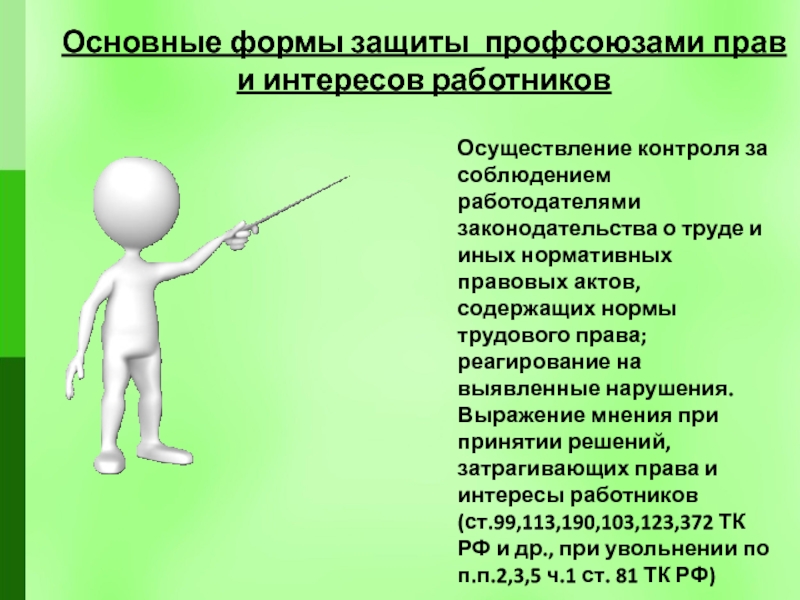 Основные формы защиты профсоюзами прав и интересов работников

Осуществление контроля за соблюдением работодателями законодательства о труде и иных нормативных правовых актов, содержащих нормы трудового права; реагирование на выявленные нарушения. Выражение мнения при принятии решений, затрагивающих права и интересы работников (ст.99,113,190,103,123,372 ТК РФ и др., при увольнении по п.п.2,3,5 ч.1 ст. 81 ТК РФ)